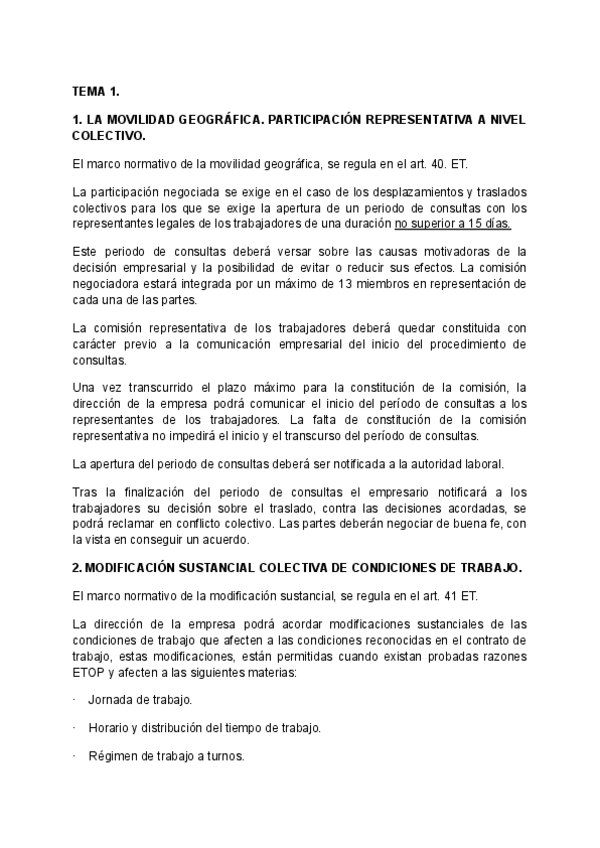 TEMA 1.

1. LA MOVILIDAD GEOGRÁFICA. PARTICIPACIÓN REPRESENTATIVA A NIVEL COLECTIVO.

El marco normativo de la movilidad geográfica, se regula en el art. 40. ET.

La participación negociada se exige en el caso de los desplazamientos y traslados colectivos para los que se exige la apertura de un periodo de consultas con los representantes legales de los trabajadores de una duración no superior a 15 días.

Este periodo de consultas deberá versar sobre las causas motivadoras de la decisión empresarial y la posibilidad de evitar o reducir sus efectos. La comisión negociadora estará integrada por un máximo de 13 miembros en representación de cada una de las partes.

La comisión representativa de los trabajadores deberá quedar constituida con carácter previo a la comunicación empresarial del inicio del procedimiento de consultas.

Una vez transcurrido el plazo máximo para la constitución de la comisión, la dirección de la empresa podrá comunicar el inicio del período de consultas a los representantes de los trabajadores. La falta de constitución de la comisión representativa no impedirá el inicio y el transcurso del período de consultas.

La apertura del periodo de consultas deberá ser notificada a la autoridad laboral.

Tras la finalización del periodo de consultas el empresario notificará a los trabajadores su decisión sobre el traslado, contra las decisiones acordadas, se podrá reclamar en conflicto colectivo. Las partes deberán negociar de buena fe, con la vista en conseguir un acuerdo.

2. MODIFICACIÓN SUSTANCIAL COLECTIVA DE CONDICIONES DE TRABAJO.

El marco normativo de la modificación sustancial, se regula en el art. 41 ET.

La dirección de la empresa podrá acordar modificaciones sustanciales de las condiciones de trabajo que afecten a las condiciones reconocidas en el contrato de trabajo, estas modificaciones, están permitidas cuando existan probadas razones ETOP y afecten a las siguientes materias:

· Jornada de trabajo.

· Horario y distribución del tiempo de trabajo.

· Régimen de trabajo a turnos.